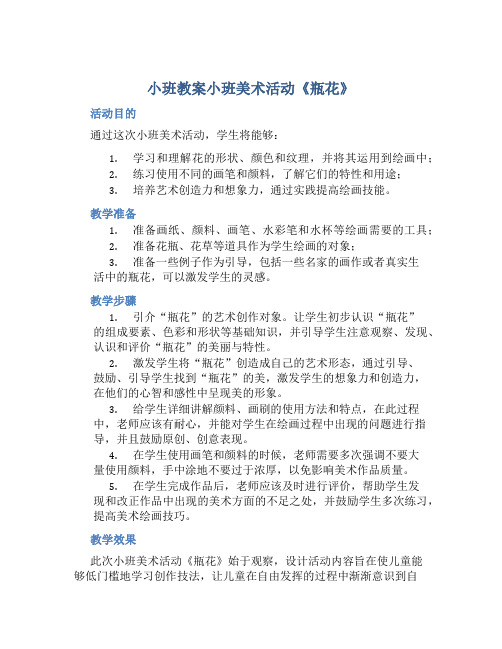 小班教案小班美术活动《瓶花》

活动目的

通过这次小班美术活动，学生将能够：

1. 学习和理解花的形状、颜色和纹理，并将其运用到绘画中；
2. 练习使用不同的画笔和颜料，了解它们的特性和用途；
3. 培养艺术创造力和想象力，通过实践提高绘画技能。

教学准备

1. 准备画纸、颜料、画笔、水彩笔和水杯等绘画需要的工具；
2. 准备花瓶、花草等道具作为学生绘画的对象；
3. 准备一些例子作为引导，包括一些名家的画作或者真实生活中的瓶花，可以激发学生的灵感。

教学步骤

1. 引介“瓶花”的艺术创作对象。让学生初步认识“瓶花”的组成要素、色彩和形状等基础知识，并引导学生注意观察、发现、认识和评价“瓶花”的美丽与特性。
2. 激发学生将“瓶花”创造成自己的艺术形态，通过引导、鼓励、引导学生找到“瓶花”的美，激发学生的想象力和创造力，在他们的心智和感性中呈现美的形象。
3. 给学生详细讲解颜料、画刷的使用方法和特点，在此过程中，老师应该有耐心，并能对学生在绘画过程中出现的问题进行指导，并且鼓励原创、创意表现。
4. 在学生使用画笔和颜料的时候，老师需要多次强调不要大量使用颜料，手中涂地不要过于浓厚，以免影响美术作品质量。
5. 在学生完成作品后，老师应该及时进行评价，帮助学生发现和改正作品中出现的美术方面的不足之处，并鼓励学生多次练习，提高美术绘画技巧。

教学效果

此次小班美术活动《瓶花》始于观察，设计活动内容旨在使儿童能够低门槛地学习创作技法，让儿童在自由发挥的过程中渐渐意识到自